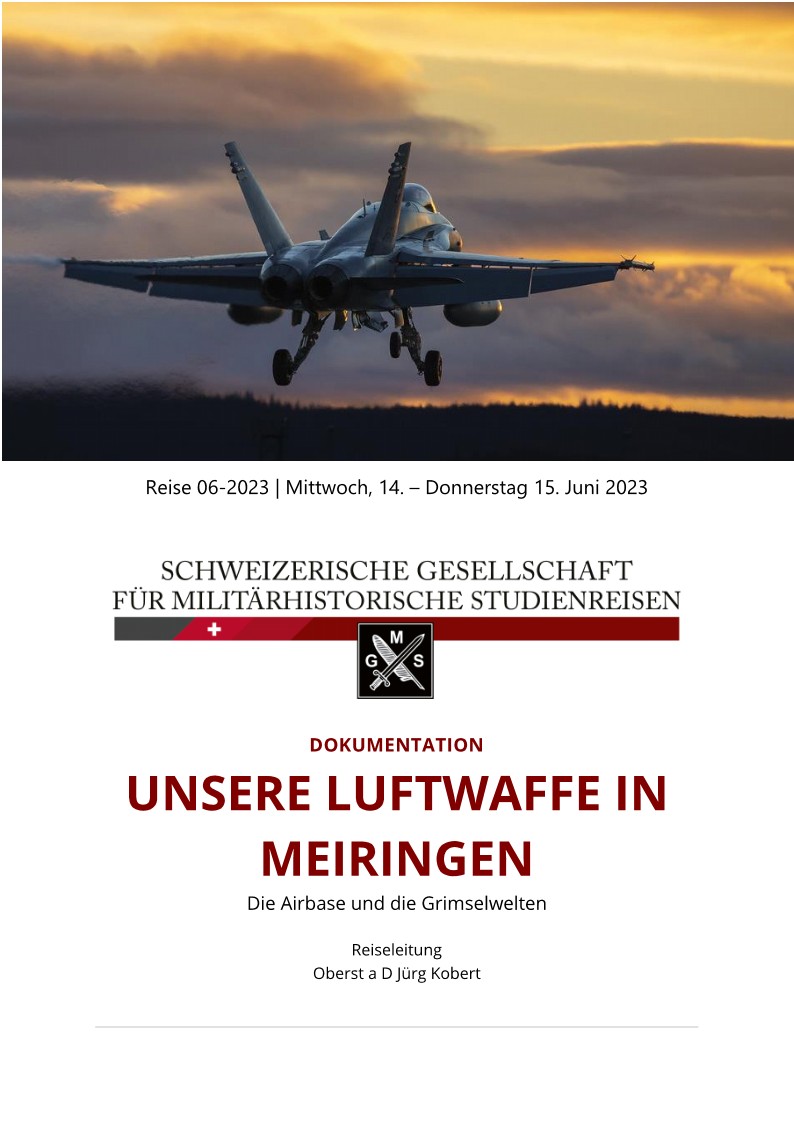 Reise 06-2023 | Mittwoch, 14. – Donnerstag 15. Juni 2023

SCHWEIZERISCHE GESELLSCHAFT
FÜR MILITÄRHISTORISCHE STUDIENREISEN

G M S

DOKUMENTATION

UNSERE LUFTWAFFE IN MEIRINGEN

Die Airbase und die Grimselwelten

Reiseleitung
Oberst a D Jürg Kobert